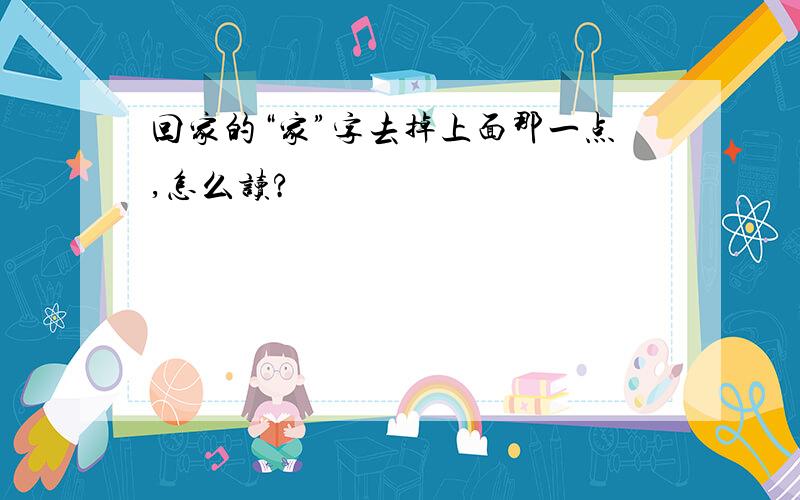 回家的“家”字去掉上面那一点,怎么读?